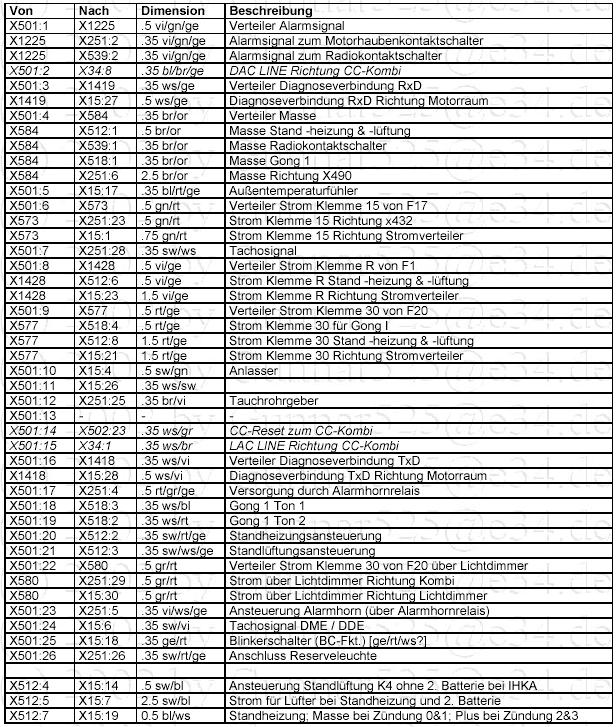 | Von | Nach | Dimension | Beschreibung |
|---|---|---|---|
| X501:1 | X1225 | .5 vi/gn/ge | Verteiler Alarmsignal |
| X1225 | X251:2 | .35 vi/gn/ge | Alarmsignal zum Motorhaubenkontaktschalter |
| X1225 | X539:2 | .35 vi/gn/ge | Alarmsignal zum Radiokontaktschalter |
| X501:2 | X34:8 | .35 bl/br/ge | DAC LINE Richtung CC-Kombi |
| X501:3 | X1419 | .35 ws/ge | Verteiler Diagnoseverbindung RxD |
| X1419 | X15:27 | .5 ws/ge | Diagnoseverbindung RxD Richtung Motorraum |
| X501:4 | X584 | .35 br/or | Verteiler Masse |
| X584 | X512:1 | .5 br/or | Masse Stand -heizung & -lüftung |
| X584 | X539:1 | .35 br/or | Masse Radiokontaktschalter |
| X584 | X518:1 | .35 br/or | Masse Gong 1 |
| X584 | X251:6 | 2.5 br/or | Masse Richtung X490 |
| X501:5 | X15:17 | .35 bl/rt/ge | Außentemperaturfühler |
| X501:6 | X573 | .5 gn/rt | Verteiler Strom Klemme 15 von F17 |
| X573 | X251:23 | .5 gn/rt | Strom Klemme 15 Richtung x432 |
| X573 | X15:1 | .75 gn/rt | Strom Klemme 15 Richtung Stromverteiler |
| X501:7 | X251:28 | .35 sw/ws | Tachosignal |
| X501:8 | X1428 | .5 vi/ge | Verteiler Strom Klemme R von F1 |
| X1428 | X512:6 | .5 vi/ge | Strom Klemme R Stand -heizung & -lüftung |
| X1428 | X15:23 | 1.5 vi/ge | Strom Klemme R Richtung Stromverteiler |
| X501:9 | X577 | .5 rt/ge | Verteiler Strom Klemme 30 von F20 |
| X577 | X518:4 | .5 rt/ge | Strom Klemme 30 für Gong I |
| X577 | X512:8 | 1.5 rt/ge | Strom Klemme 30 Stand -heizung & -lüftung |
| X577 | X15:21 | 1.5 rt/ge | Strom Klemme 30 Richtung Stromverteiler |
| X501:10 | X15:4 | .5 sw/gn | Anlasser |
| X501:11 | X15:26 | .35 ws/sw | |
| X501:12 | X251:25 | .35 br/vi | Tauchrohrgeber |
| X501:13 | - | - | - |
| X501:14 | X502:23 | .35 ws/gr | CC-Reset zum CC-Kombi |
| X501:15 | X34:1 | .35 ws/br | LAC LINE Richtung CC-Kombi |
| X501:16 | X1418 | .35 ws/vi | Verteiler Diagnoseverbindung TxD |
| X1418 | X15:28 | .5 ws/vi | Diagnoseverbindung TxD Richtung Motorraum |
| X501:17 | X251:4 | .5 rt/gr/ge | Versorgung durch Alarmhornrelais |
| X501:18 | X518:3 | .35 ws/bl | Gong 1 Ton 1 |
| X501:19 | X518:2 | .35 ws/rt | Gong 1 Ton 2 |
| X501:20 | X512:2 | .35 sw/rt/ge | Standheizungsansteuerung |
| X501:21 | X512:3 | .35 sw/ws/ge | Standlüftungsansteuerung |
| X501:22 | X580 | .5 gr/rt | Verteiler Strom Klemme 30 von F20 über Lichtdimmer |
| X580 | X251:29 | .5 gr/rt | Strom über Lichtdimmer Richtung Kombi |
| X580 | X15:30 | .5 gr/rt | Strom über Lichtdimmer Richtung Lichtdimmer |
| X501:23 | X251:5 | .35 vi/ws/ge | Ansteuerung Alarmhorn (über Alarmhornrelais) |
| X501:24 | X15:6 | .35 sw/vi | Tachosignal DME / DDE |
| X501:25 | X15:18 | .35 ge/rt | Blinkerschalter (BC-Fkt.) [ge/rt/ws?] |
| X501:26 | X251:26 | .35 sw/rt/ge | Anschluss Reserveleuchte |
| | | | |
| X512:4 | X15:14 | .5 sw/bl | Ansteuerung Standlüftung K4 ohne 2. Batterie bei IHKA |
| X512:5 | X15:7 | 2.5 sw/bl | Strom für Lüfter bei Standheizung und 2. Batterie |
| X512:7 | X15:19 | 0.5 bl/ws | Standheizung; Masse bei Zündung 0&1; Plus bei Zündung 2&3 |